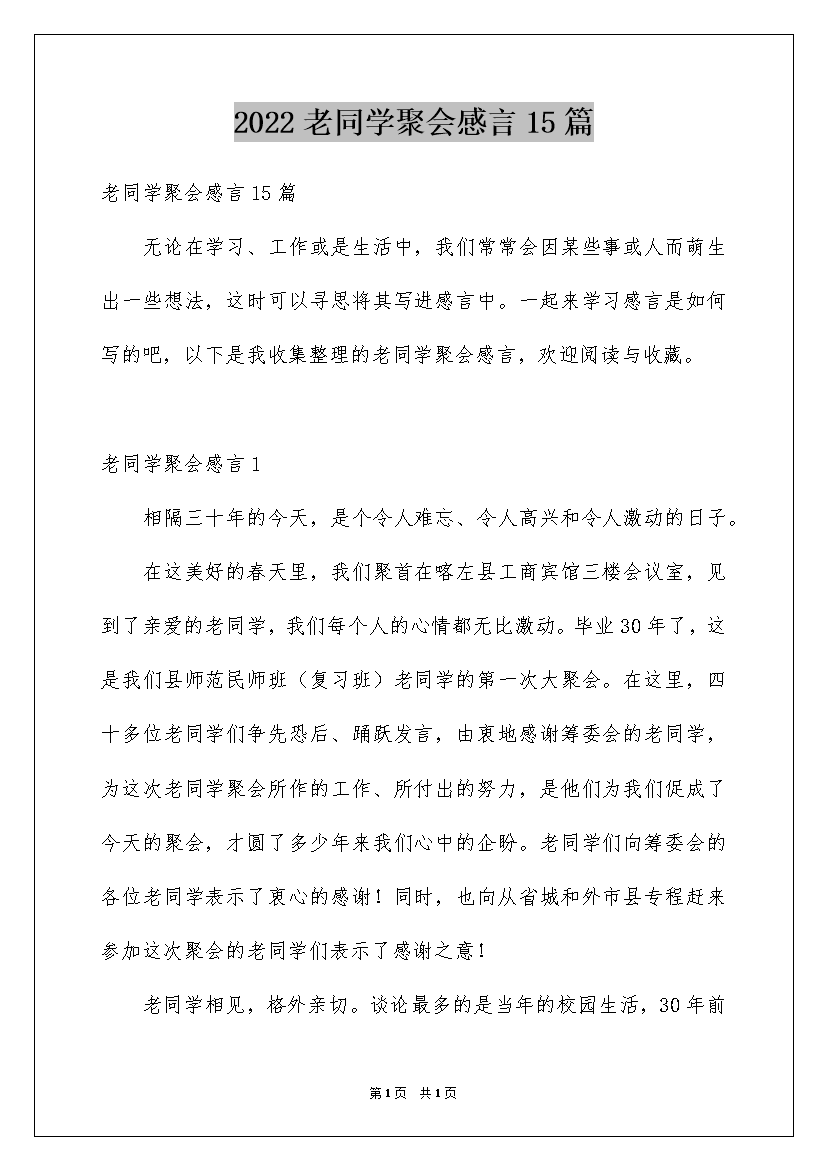 2022 老同学聚会感言 15 篇

老同学聚会感言 15 篇

无论在学习、工作或是生活中，我们常常会因某些事或人而萌生出一些想法，这时可以寻思将其写进感言中。一起来学习感言是如何写的吧，以下是我收集整理的老同学聚会感言，欢迎阅读与收藏。

老同学聚会感言 1

相隔三十年的今天，是个令人难忘、令人高兴和令人激动的日子。

在这美好的春天里，我们聚首在喀左县工商宾馆三楼会议室，见到了亲爱的老同学，我们每个人的心情都无比激动。毕业 30 年了，这是我们县师范民师班（复习班）老同学的第一次大聚会。在这里，四十多位老同学们争先恐后、踊跃发言，由衷地感谢筹委会的老同学，为这次老同学聚会所作的工作、所付出的努力，是他们为我们促成了今天的聚会，才圆了多少年来我们心中的企盼。老同学们向筹委会的各位老同学表示了衷心的感谢！同时，也向从省城和外市县专程赶来参加这次聚会的老同学们表示了感谢之意！

老同学相见，格外亲切。谈论最多的是当年的校园生活，30 年前

第1页 共1页